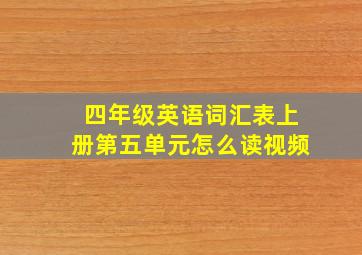 四年级英语词汇表上册第五单元怎么读视频